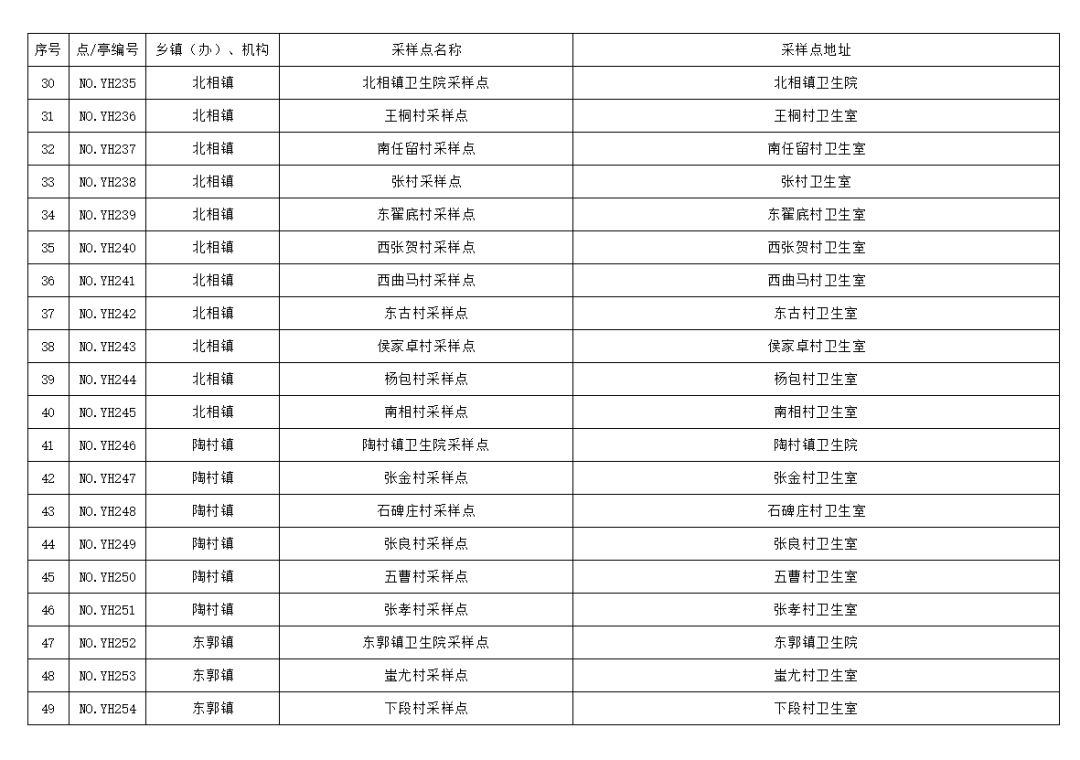 | 序号 | 点/亭编号 | 乡镇（办）、机构 | 采样点名称 | 采样点地址 |
|---|---|---|---|---|
| 30 | NO.YH235 | 北相镇 | 北相镇卫生院采样点 | 北相镇卫生院 |
| 31 | NO.YH236 | 北相镇 | 王桐村采样点 | 王桐村卫生室 |
| 32 | NO.YH237 | 北相镇 | 南任留村采样点 | 南任留村卫生室 |
| 33 | NO.YH238 | 北相镇 | 张村采样点 | 张村卫生室 |
| 34 | NO.YH239 | 北相镇 | 东翟底村采样点 | 东翟底村卫生室 |
| 35 | NO.YH240 | 北相镇 | 西张贺村采样点 | 西张贺村卫生室 |
| 36 | NO.YH241 | 北相镇 | 西曲马村采样点 | 西曲马村卫生室 |
| 37 | NO.YH242 | 北相镇 | 东古村采样点 | 东古村卫生室 |
| 38 | NO.YH243 | 北相镇 | 侯家卓村采样点 | 侯家卓村卫生室 |
| 39 | NO.YH244 | 北相镇 | 杨包村采样点 | 杨包村卫生室 |
| 40 | NO.YH245 | 北相镇 | 南相村采样点 | 南相村卫生室 |
| 41 | NO.YH246 | 陶村镇 | 陶村镇卫生院采样点 | 陶村镇卫生院 |
| 42 | NO.YH247 | 陶村镇 | 张金村采样点 | 张金村卫生室 |
| 43 | NO.YH248 | 陶村镇 | 石碑庄村采样点 | 石碑庄村卫生室 |
| 44 | NO.YH249 | 陶村镇 | 张良村采样点 | 张良村卫生室 |
| 45 | NO.YH250 | 陶村镇 | 五曹村采样点 | 五曹村卫生室 |
| 46 | NO.YH251 | 陶村镇 | 张孝村采样点 | 张孝村卫生室 |
| 47 | NO.YH252 | 东郭镇 | 东郭镇卫生院采样点 | 东郭镇卫生院 |
| 48 | NO.YH253 | 东郭镇 | 蚩尤村采样点 | 蚩尤村卫生室 |
| 49 | NO.YH254 | 东郭镇 | 下段村采样点 | 下段村卫生室 |